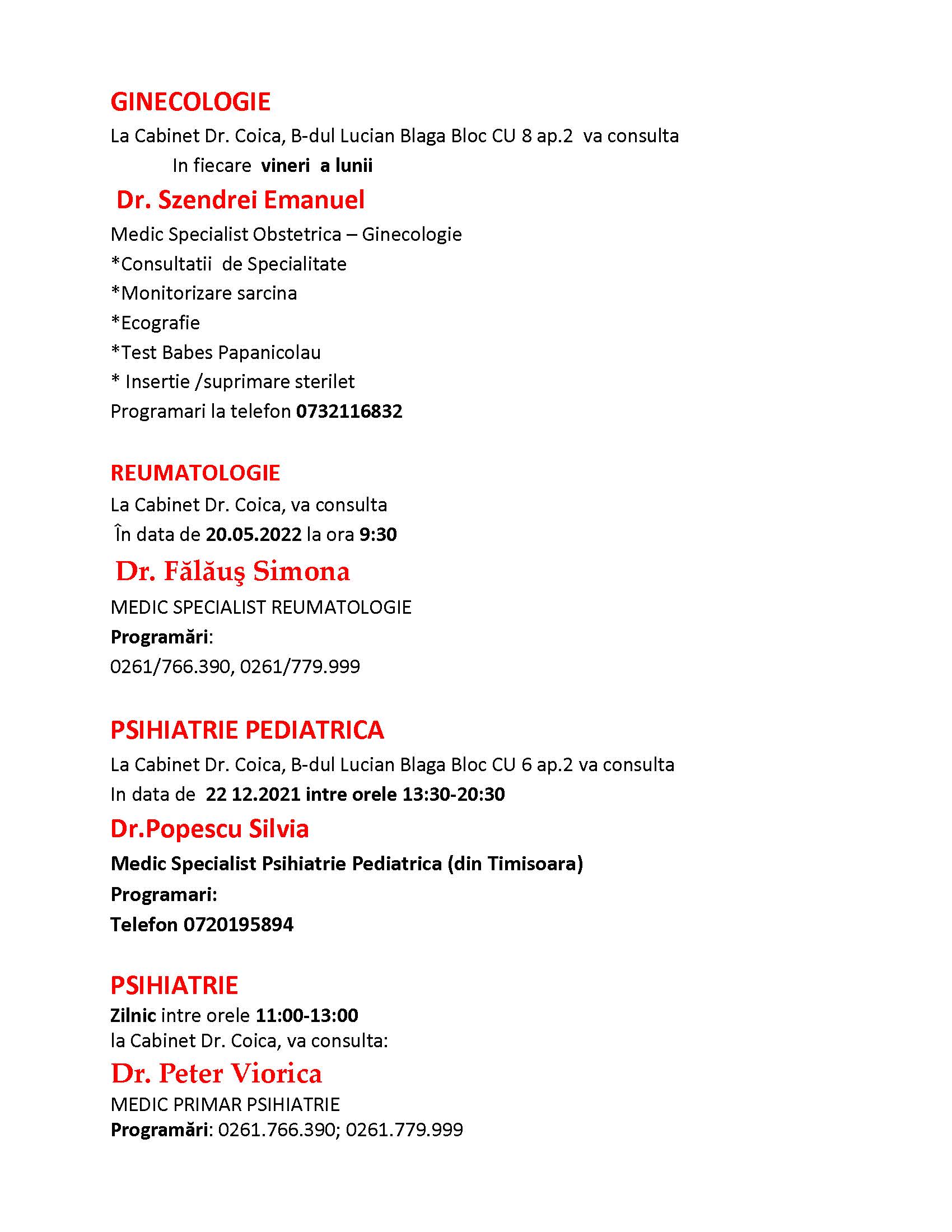 GINECOLOGIE

La Cabinet Dr. Coica, B-dul Lucian Blaga Bloc CU 8 ap.2 va consulta

In fiecare vineri a lunii

Dr. Szendrei Emanuel

Medic Specialist Obstetrica – Ginecologie

*Consultatii de Specialitate

*Monitorizare sarcina

*Ecografie

*Test Babes Papanicolau

* Insertie /suprimare sterilet

Programari la telefon 0732116832

REUMATOLOGIE

La Cabinet Dr. Coica, va consulta

În data de 20.05.2022 la ora 9:30

Dr. Fălăuş Simona

MEDIC SPECIALIST REUMATOLOGIE

Programări:

0261/766.390, 0261/779.999

PSIHIATRIE PEDIATRICA

La Cabinet Dr. Coica, B-dul Lucian Blaga Bloc CU 6 ap.2 va consulta

In data de 22 12.2021 intre orele 13:30-20:30

Dr.Popescu Silvia

Medic Specialist Psihiatrie Pediatrica (din Timisoara)

Programari:

Telefon 0720195894

PSIHIATRIE

Zilnic intre orele 11:00-13:00

la Cabinet Dr. Coica, va consulta:

Dr. Peter Viorica

MEDIC PRIMAR PSIHIATRIE

Programări: 0261.766.390; 0261.779.999